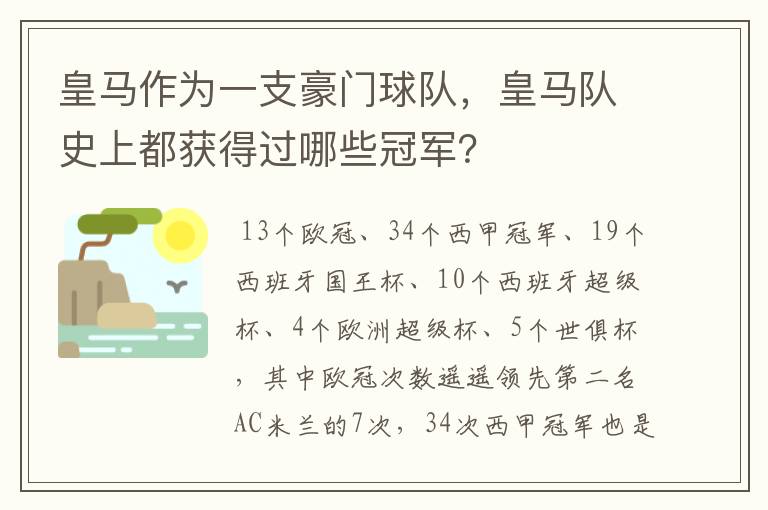 皇马作为一支豪门球队，皇马队史上都获得过哪些冠军?

13个欧冠、34个西甲冠军、19个西班牙国王杯、10个西班牙超级杯、4个欧洲超级杯、5个世俱杯，其中欧冠次数遥遥领先第二名AC米兰的7次，34次西甲冠军也是